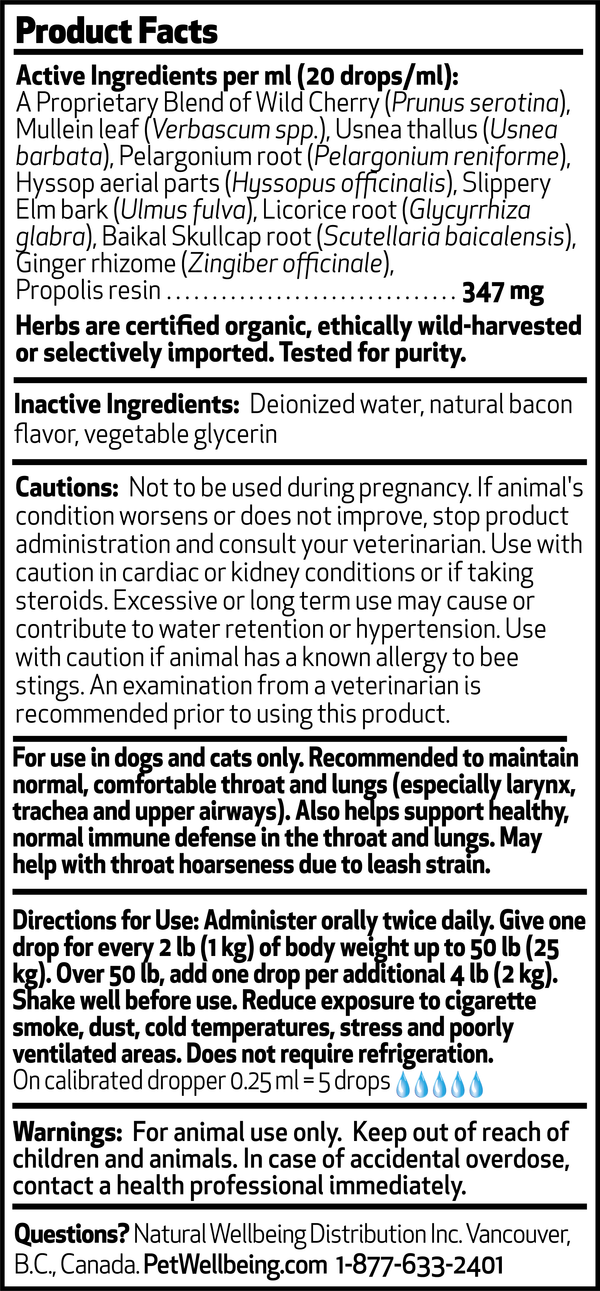 Product Facts

Active Ingredients per ml (20 drops/ml):
A Proprietary Blend of Wild Cherry (Prunus serotina), Mullein leaf (Verbascum spp.), Usnea thallus (Usnea barbata), Pelargonium root (Pelargonium reniforme), Hyssop aerial parts (Hyssopus officinalis), Slippery Elm bark (Ulmus fulva), Licorice root (Glycyrrhiza glabra), Baikal Skullcap root (Scutellaria baicalensis), Ginger rhizome (Zingiber officinale), Propolis resin 347 mg

Herbs are certified organic, ethically wild-harvested or selectively imported. Tested for purity.

Inactive Ingredients: Deionized water, natural bacon flavor, vegetable glycerin

Cautions: Not to be used during pregnancy. If animal's condition worsens or does not improve, stop product administration and consult your veterinarian. Use with caution in cardiac or kidney conditions or if taking steroids. Excessive or long term use may cause or contribute to water retention or hypertension. Use with caution if animal has a known allergy to bee stings. An examination from a veterinarian is recommended prior to using this product.

For use in dogs and cats only. Recommended to maintain normal, comfortable throat and lungs (especially larynx, trachea and upper airways). Also helps support healthy, normal immune defense in the throat and lungs. May help with throat hoarseness due to leash strain.

Directions for Use: Administer orally twice daily. Give one drop for every 2 lb (1 kg) of body weight up to 50 lb (25 kg). Over 50 lb, add one drop per additional 4 lb (2 kg). Shake well before use. Reduce exposure to cigarette smoke, dust, cold temperatures, stress and poorly ventilated areas. Does not require refrigeration.
On calibrated dropper 0.25 ml = 5 drops

Warnings: For animal use only. Keep out of reach of children and animals. In case of accidental overdose, contact a health professional immediately.

Questions? Natural Wellbeing Distribution Inc. Vancouver, B.C., Canada. PetWellbeing.com 1-877-633-2401